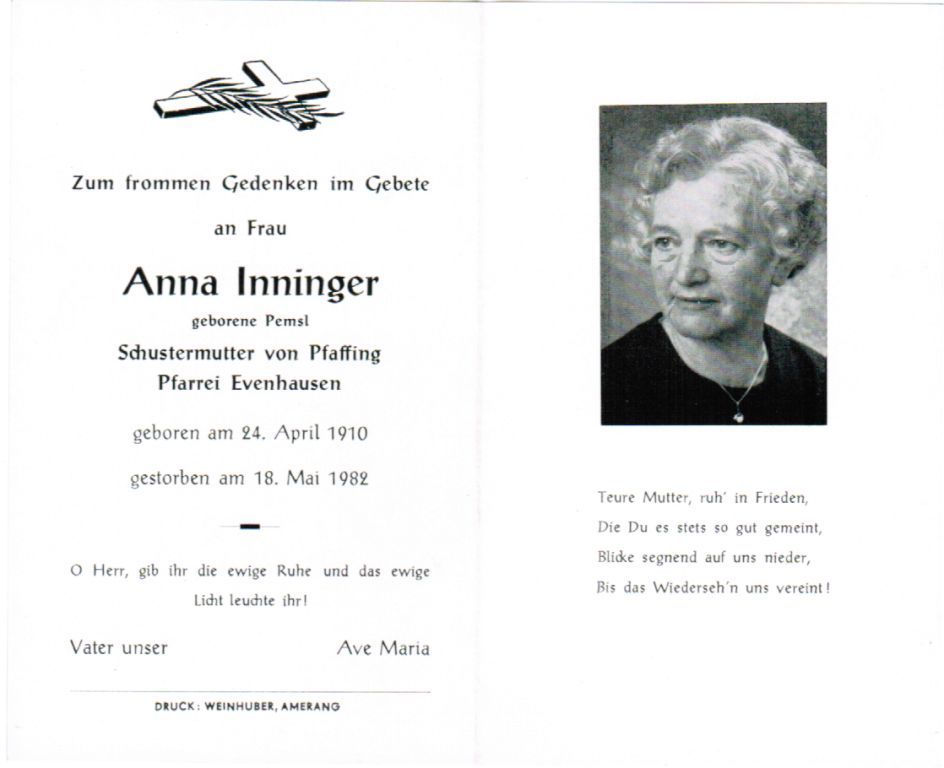 Zum frommen Gedenken im Gebete

an Frau

Anna Inninger

geborene Pemsl

Schustermutter von Pfaffing
Pfarrei Evenhausen

geboren am 24. April 1910

gestorben am 18. Mai 1982

O Herr, gib ihr die ewige Ruhe und das ewige Licht leuchte ihr!

Vater unser

Ave Maria

DRUCK: WEINHUBER, AMERANG

Teure Mutter, ruh' in Frieden,
Die Du es stets so gut gemeint,
Blicke segnend auf uns nieder,
Bis das Wiederseh'n uns vereint!